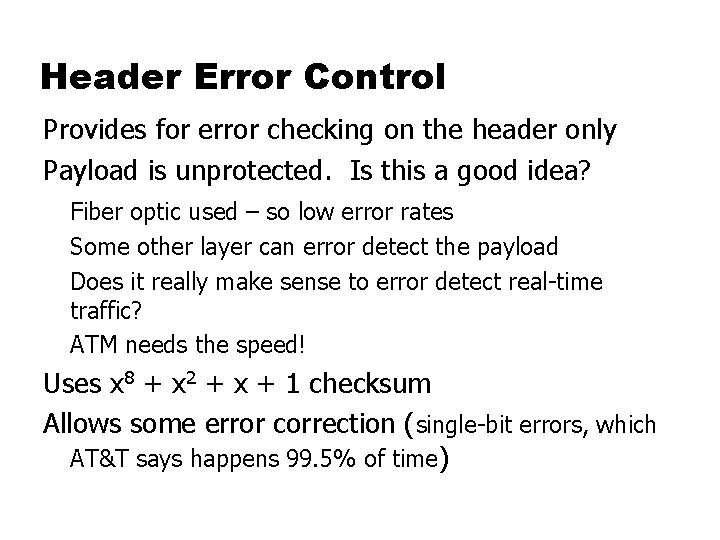 Header Error Control

Provides for error checking on the header only

Payload is unprotected. Is this a good idea?

Fiber optic used – so low error rates

Some other layer can error detect the payload

Does it really make sense to error detect real-time traffic?

ATM needs the speed!

Uses $x^8 + x^2 + x + 1$ checksum

Allows some error correction (single-bit errors, which AT&T says happens 99.5% of time)